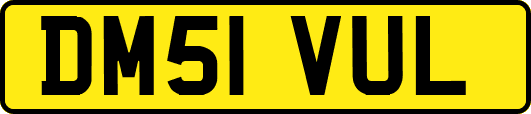 DM51 VUL